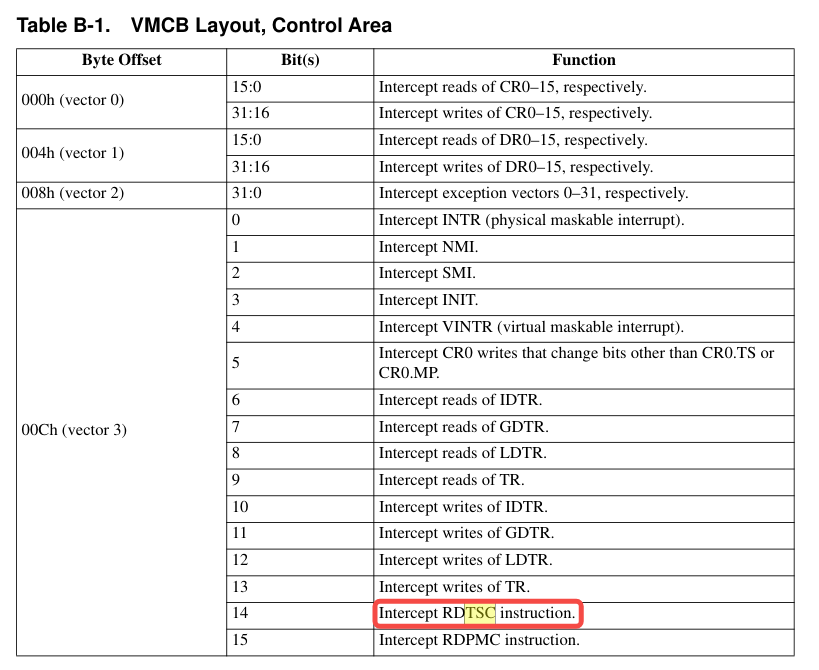 Table B-1. VMCB Layout, Control Area

| Byte Offset | Bit(s) | Function |
|---|---|---|
| 000h (vector 0) | 15:0 | Intercept reads of CR0–15, respectively. |
| | 31:16 | Intercept writes of CR0–15, respectively. |
| 004h (vector 1) | 15:0 | Intercept reads of DR0–15, respectively. |
| | 31:16 | Intercept writes of DR0–15, respectively. |
| 008h (vector 2) | 31:0 | Intercept exception vectors 0–31, respectively. |
| 00Ch (vector 3) | 0 | Intercept INTR (physical maskable interrupt). |
| | 1 | Intercept NMI. |
| | 2 | Intercept SMI. |
| | 3 | Intercept INIT. |
| | 4 | Intercept VINTR (virtual maskable interrupt). |
| | 5 | Intercept CR0 writes that change bits other than CR0.TS or CR0.MP. |
| | 6 | Intercept reads of IDTR. |
| | 7 | Intercept reads of GDTR. |
| | 8 | Intercept reads of LDTR. |
| | 9 | Intercept reads of TR. |
| | 10 | Intercept writes of IDTR. |
| | 11 | Intercept writes of GDTR. |
| | 12 | Intercept writes of LDTR. |
| | 13 | Intercept writes of TR. |
| | 14 | Intercept RDTSC instruction. |
| | 15 | Intercept RDPMC instruction. |